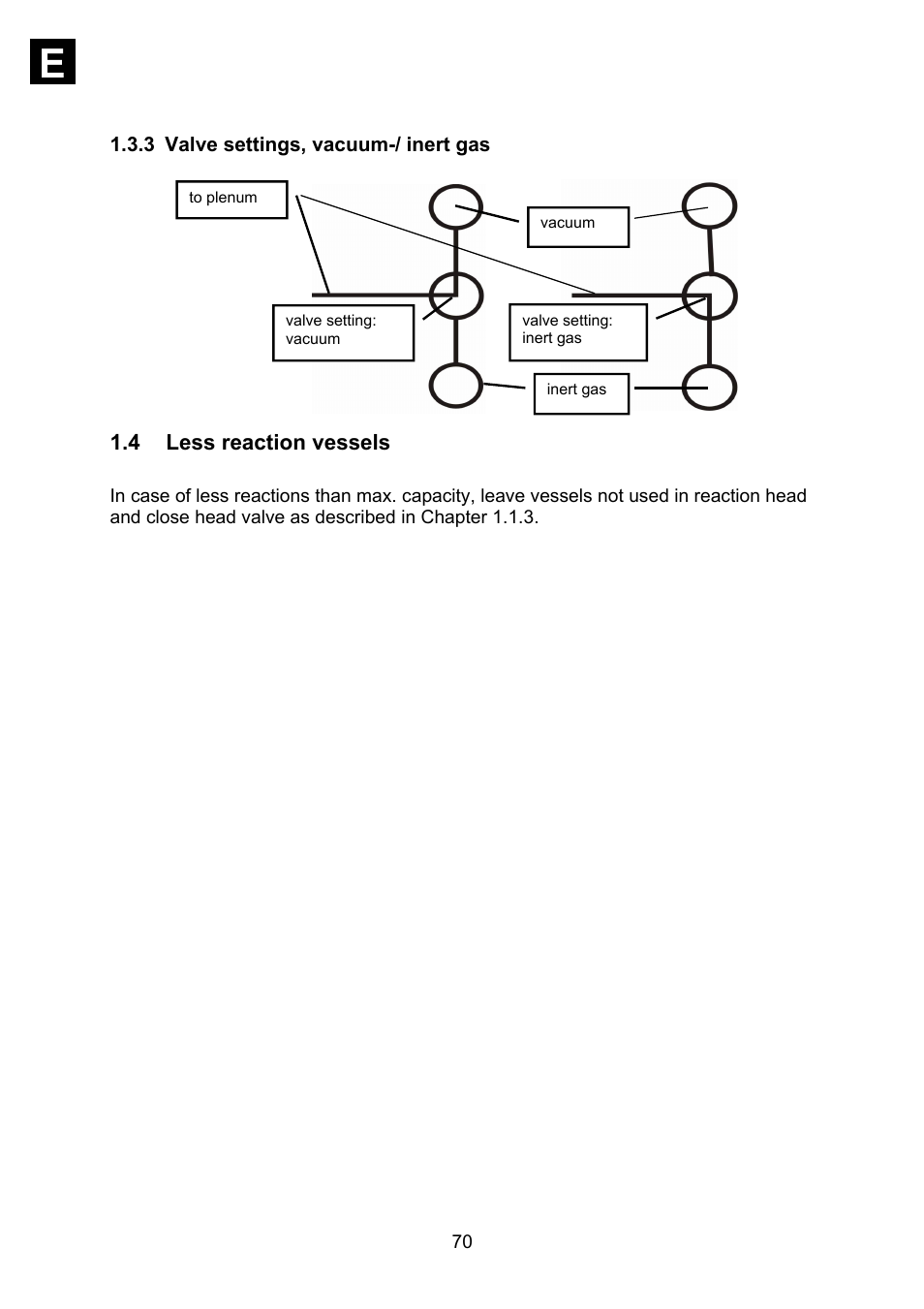 E

1.3.3 Valve settings, vacuum-/ inert gas

to plenum

vacuum

valve setting: vacuum

valve setting: inert gas

inert gas

1.4 Less reaction vessels

In case of less reactions than max. capacity, leave vessels not used in reaction head and close head valve as described in Chapter 1.1.3.

70